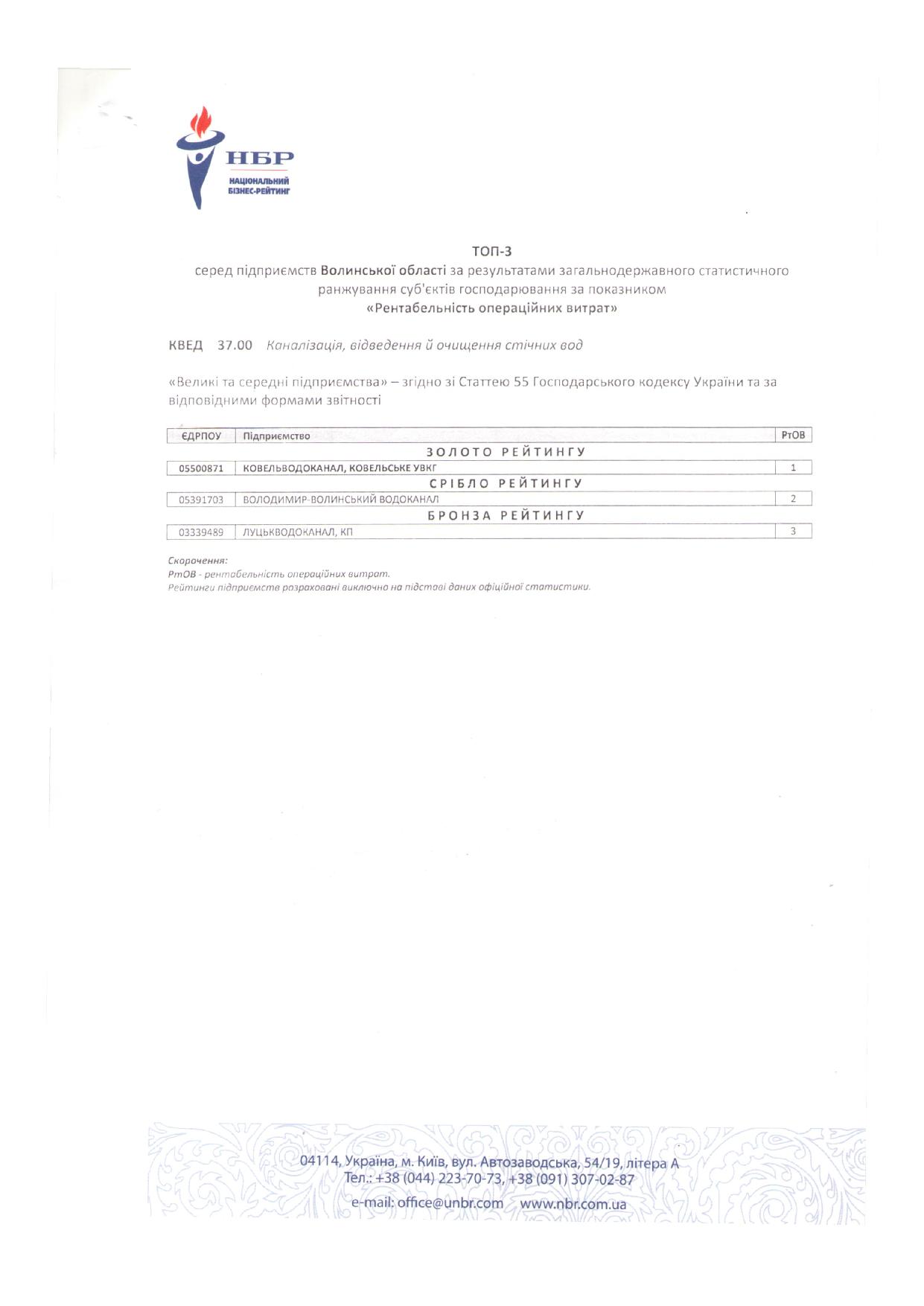 НБР
НАЦІОНАЛЬНИЙ БІЗНЕС-РЕЙТИНГ

ТОП-3
серед підприємств Волинської області за результатами загальнодержавного статистичного ранжування суб'єктів господарювання за показником
«Рентабельність операційних витрат»

КВЕД 37.00 Каналізація, відведення й очищення стічних вод

«Великі та середні підприємства» – згідно зі Статтею 55 Господарського кодексу України та за відповідними формами звітності

| ЄДРПОУ | Підприємство | РтОВ |
|---|---|---|
| | ЗОЛОТО РЕЙТИНГУ | |
| 05500871 | КОВЕЛЬВОДОКАНАЛ, КОВЕЛЬСЬКЕ УВКГ | 1 |
| | СРІБЛО РЕЙТИНГУ | |
| 05391703 | ВОЛОДИМИР-ВОЛИНСЬКИЙ ВОДОКАНАЛ | 2 |
| | БРОНЗА РЕЙТИНГУ | |
| 03339489 | ЛУЦЬКВОДОКАНАЛ, КП | 3 |

Скорочення:
РтОВ - рентабельність операційних витрат.
Рейтинги підприємств розраховані виключно на підставі даних офіційної статистики.

04114, Україна, м. Київ, вул. Автозаводська, 54/19, літера А
Тел.: +38 (044) 223-70-73, +38 (091) 307-02-87
e-mail: office@unbr.com www.nbr.com.ua